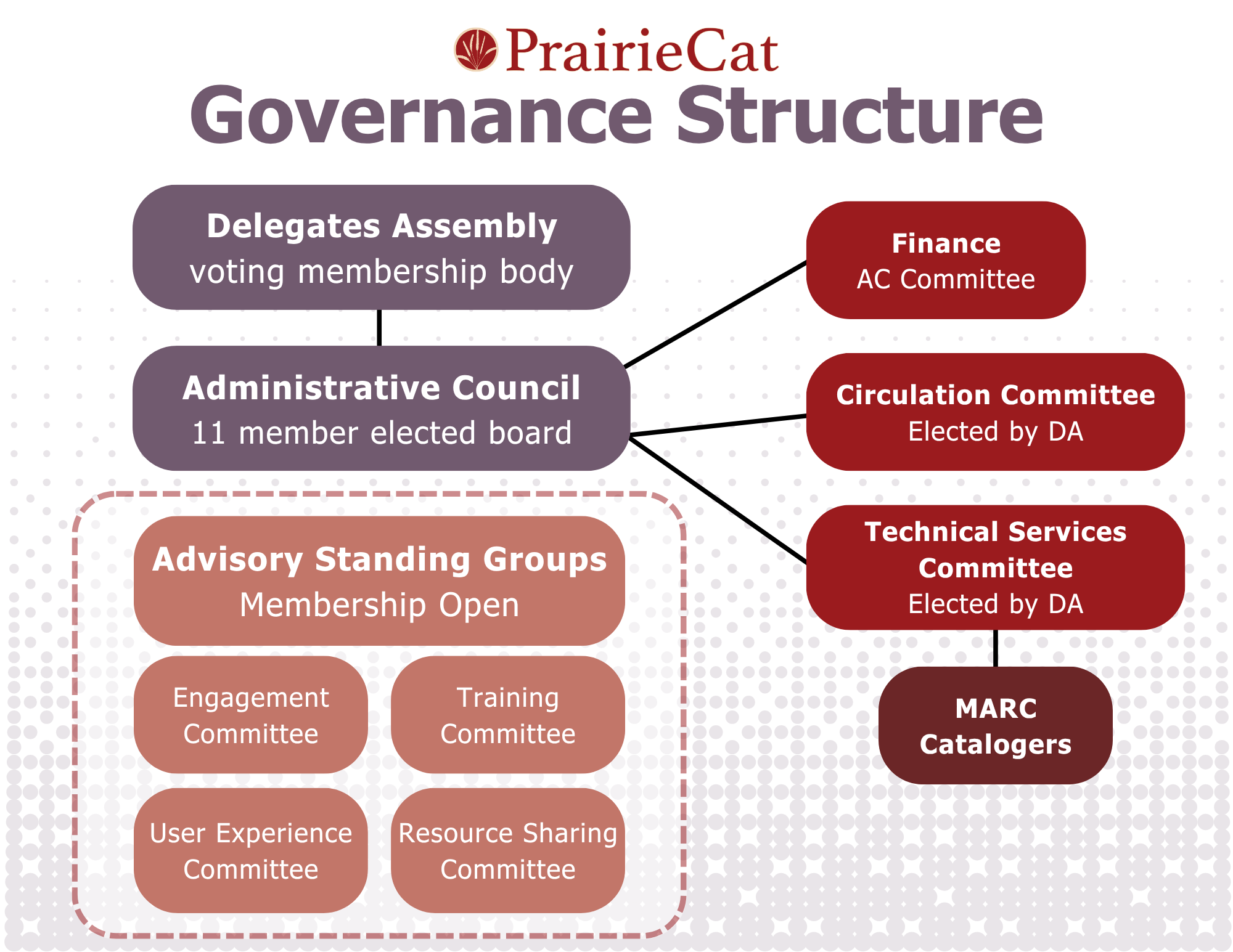 PrairieCat
Governance Structure

Delegates Assembly
voting membership body

Administrative Council
11 member elected board

Advisory Standing Groups
Membership Open

Engagement Committee

Training Committee

User Experience Committee

Resource Sharing Committee

Finance
AC Committee

Circulation Committee
Elected by DA

Technical Services Committee
Elected by DA

MARC Catalogers